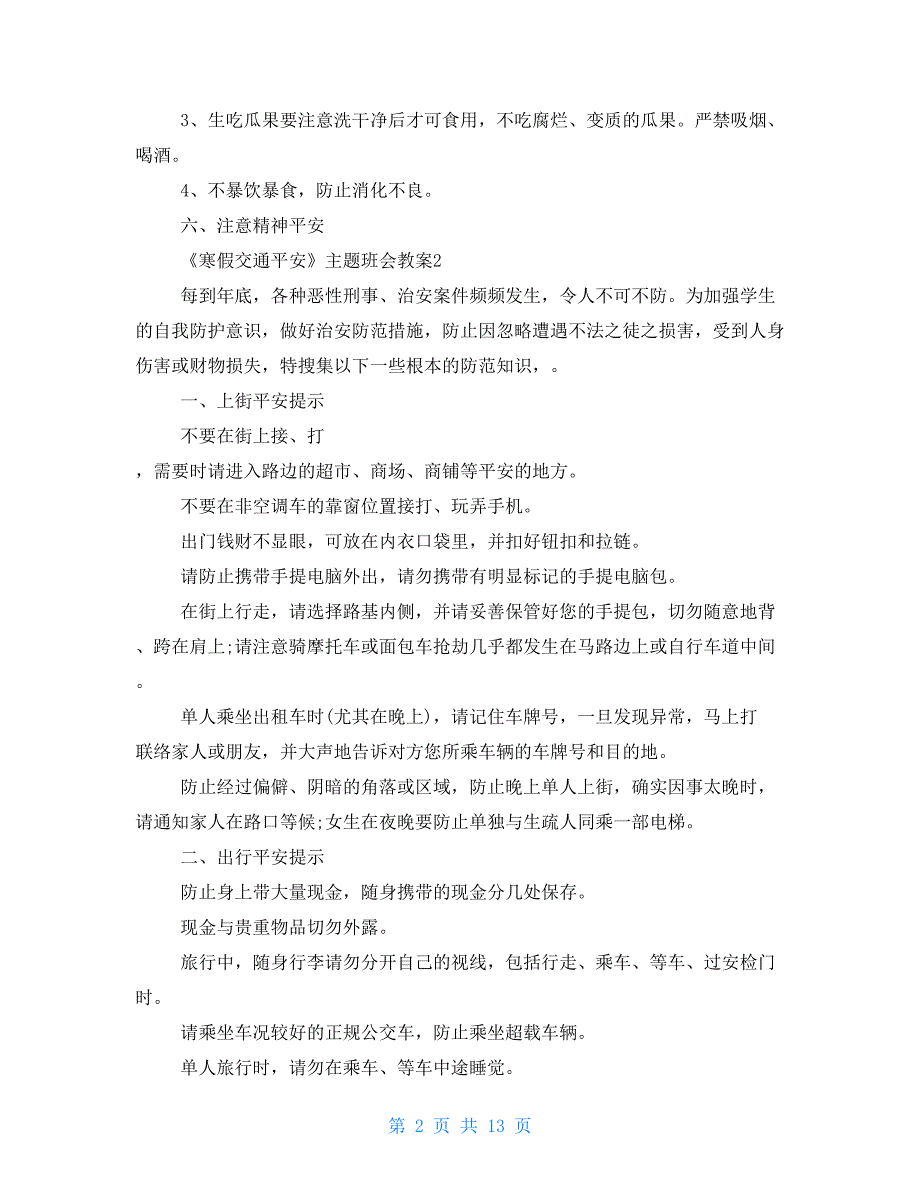 3、生吃瓜果要注意洗干净后才可食用，不吃腐烂、变质的瓜果。严禁吸烟、喝酒。

4、不暴饮暴食，防止消化不良。

六、注意精神平安

《寒假交通平安》主题班会教案2

每到年底，各种恶性刑事、治安案件频频发生，令人不可不防。为加强学生的自我防护意识，做好治安防范措施，防止因忽略遭遇不法之徒之损害，受到人身伤害或财物损失，特搜集以下一些根本的防范知识，。

一、上街平安提示

不要在街上接、打

，需要时请进入路边的超市、商场、商铺等平安的地方。

不要在非空调车的靠窗位置接打、玩弄手机。

出门钱财不显眼，可放在内衣口袋里，并扣好钮扣和拉链。

请防止携带手提电脑外出，请勿携带有明显标记的手提电脑包。

在街上行走，请选择路基内侧，并请妥善保管好您的手提包，切勿随意地背、跨在肩上;请注意骑摩托车或面包车抢劫几乎都发生在马路边上或自行车道中间。

单人乘坐出租车时(尤其在晚上)，请记住车牌号，一旦发现异常，马上打联络家人或朋友，并大声地告诉对方您所乘车辆的车牌号和目的地。

防止经过偏僻、阴暗的角落或区域，防止晚上单人上街，确实因事太晚时，请通知家人在路口等候;女生在夜晚要防止单独与生疏人同乘一部电梯。

二、出行平安提示

防止身上带大量现金，随身携带的现金分几处保存。

现金与贵重物品切勿外露。

旅行中，随身行李请勿分开自己的视线，包括行走、乘车、等车、过安检门时。

请乘坐车况较好的正规公交车，防止乘坐超载车辆。

单人旅行时，请勿在乘车、等车中途睡觉。

第 2 页 共 13 页